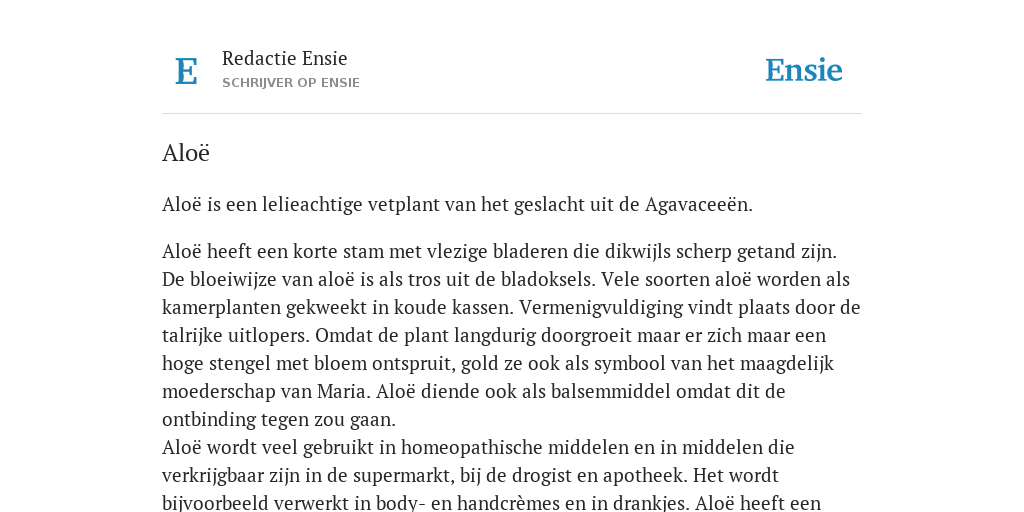 E

Redactie Ensie
SCHRIJVER OP ENSIE

Ensie

Aloë

Aloë is een lelieachtige vetplant van het geslacht uit de Agavaceeën.

Aloë heeft een korte stam met vlezige bladeren die dikwijls scherp getand zijn. De bloeiwijze van aloë is als tros uit de bladoksels. Vele soorten aloë worden als kamerplanten gekweekt in koude kassen. Vermenigvuldiging vindt plaats door de talrijke uitlopers. Omdat de plant langdurig doorgroeit maar er zich maar een hoge stengel met bloem ontspruit, gold ze ook als symbool van het maagdelijk moederschap van Maria. Aloë diende ook als balsemmiddel omdat dit de ontbinding tegen zou gaan.
Aloë wordt veel gebruikt in homeopathische middelen en in middelen die verkrijgbaar zijn in de supermarkt, bij de drogist en apotheek. Het wordt bijvoorbeeld verwerkt in body- en handcrèmes en in drankjes. Aloë heeft een